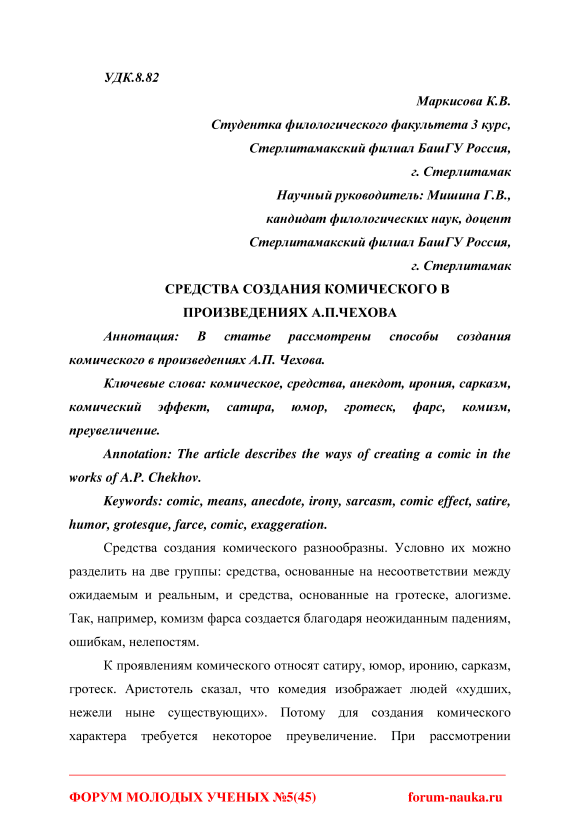 УДК.8.82

Маркисова К.В.
Студентка филологического факультета 3 курс,
Стерлитамакский филиал БашГУ Россия,
г. Стерлитамак
Научный руководитель: Мишина Г.В.,
кандидат филологических наук, доцент
Стерлитамакский филиал БашГУ Россия,
г. Стерлитамак

СРЕДСТВА СОЗДАНИЯ КОМИЧЕСКОГО В ПРОИЗВЕДЕНИЯХ А.П.ЧЕХОВА

Аннотация: В статье рассмотрены способы создания комического в произведениях А.П. Чехова.

Ключевые слова: комическое, средства, анекдот, ирония, сарказм, комический эффект, сатира, юмор, гротеск, фарс, комизм, преувеличение.

Annotation: The article describes the ways of creating a comic in the works of A.P. Chekhov.

Keywords: comic, means, anecdote, irony, sarcasm, comic effect, satire, humor, grotesque, farce, comic, exaggeration.

Средства создания комического разнообразны. Условно их можно разделить на две группы: средства, основанные на несоответствии между ожидаемым и реальным, и средства, основанные на гротеске, алогизме. Так, например, комизм фарса создается благодаря неожиданным падениям, ошибкам, нелепостям.

К проявлениям комического относят сатиру, юмор, иронию, сарказм, гротеск. Аристотель сказал, что комедия изображает людей «худших, нежели ныне существующих». Потому для создания комического характера требуется некоторое преувеличение. При рассмотрении

ФОРУМ МОЛОДЫХ УЧЕНЫХ №5(45) forum-nauka.ru